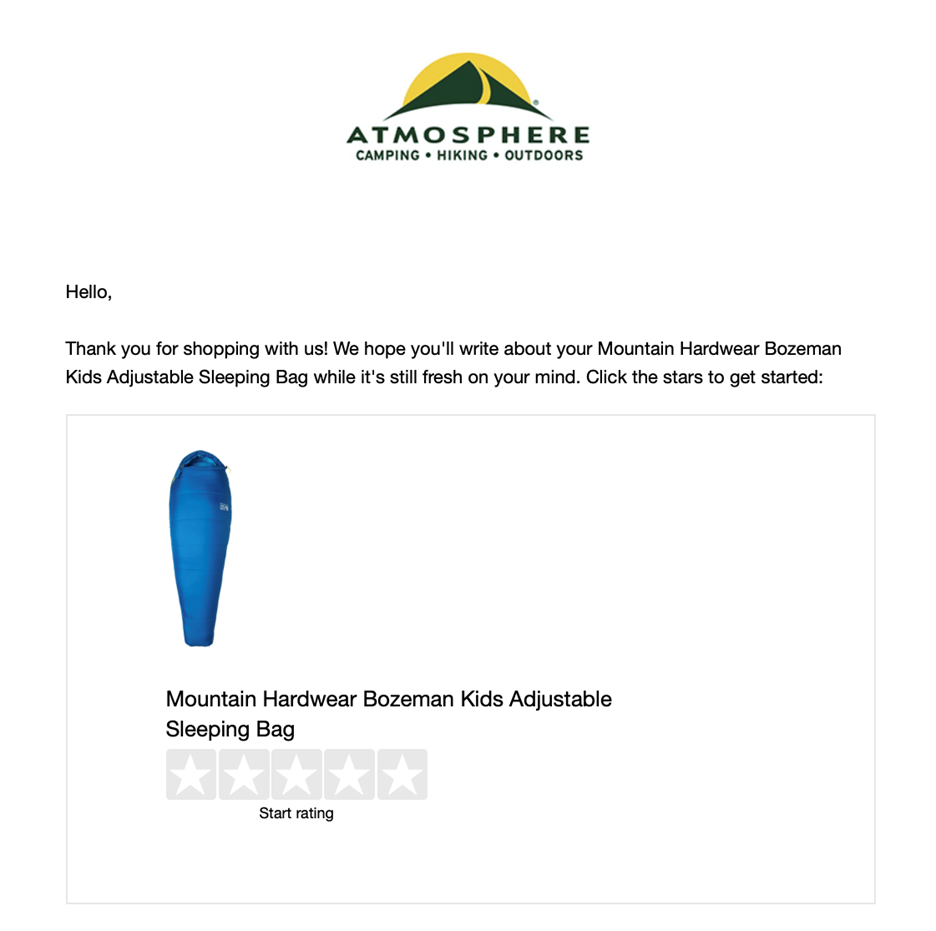 ATMOSPHERE
CAMPING • HIKING • OUTDOORS

Hello,

Thank you for shopping with us! We hope you'll write about your Mountain Hardwear Bozeman Kids Adjustable Sleeping Bag while it's still fresh on your mind. Click the stars to get started:

Mountain Hardwear Bozeman Kids Adjustable Sleeping Bag

Start rating